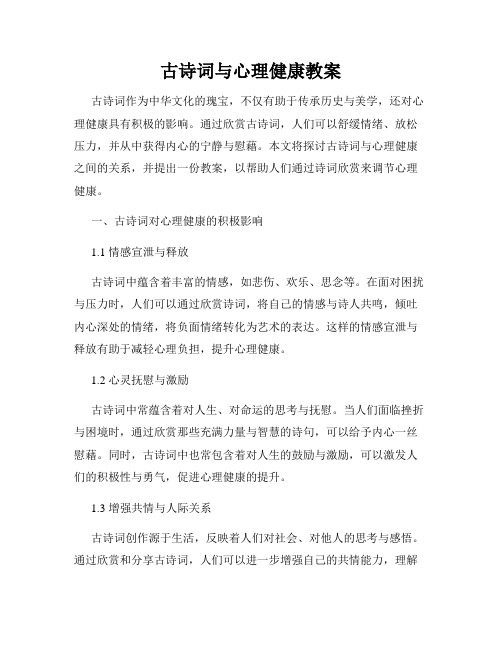 古诗词与心理健康教案

古诗词作为中华文化的瑰宝，不仅有助于传承历史与美学，还对心理健康具有积极的影响。通过欣赏古诗词，人们可以舒缓情绪、放松压力，并从中获得内心的宁静与慰藉。本文将探讨古诗词与心理健康之间的关系，并提出一份教案，以帮助人们通过诗词欣赏来调节心理健康。

一、古诗词对心理健康的积极影响

1.1 情感宣泄与释放

古诗词中蕴含着丰富的情感，如悲伤、欢乐、思念等。在面对困扰与压力时，人们可以通过欣赏诗词，将自己的情感与诗人共鸣，倾吐内心深处的情绪，将负面情绪转化为艺术的表达。这样的情感宣泄与释放有助于减轻心理负担，提升心理健康。

1.2 心灵抚慰与激励

古诗词中常蕴含着对人生、对命运的思考与抚慰。当人们面临挫折与困境时，通过欣赏那些充满力量与智慧的诗句，可以给予内心一丝慰藉。同时，古诗词中也常包含着对人生的鼓励与激励，可以激发人们的积极性与勇气，促进心理健康的提升。

1.3 增强共情与人际关系

古诗词创作源于生活，反映着人们对社会、对他人的思考与感悟。通过欣赏和分享古诗词，人们可以进一步增强自己的共情能力，理解